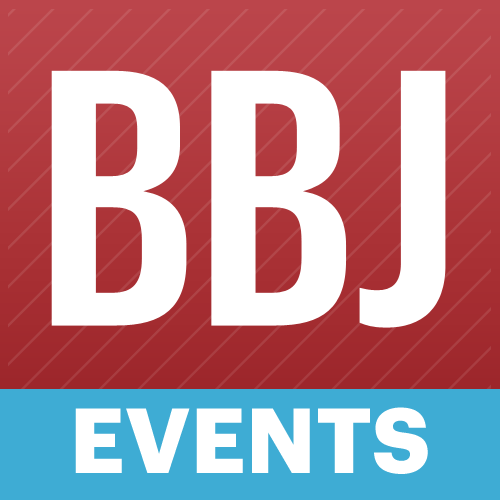 BBJ
EVENTS